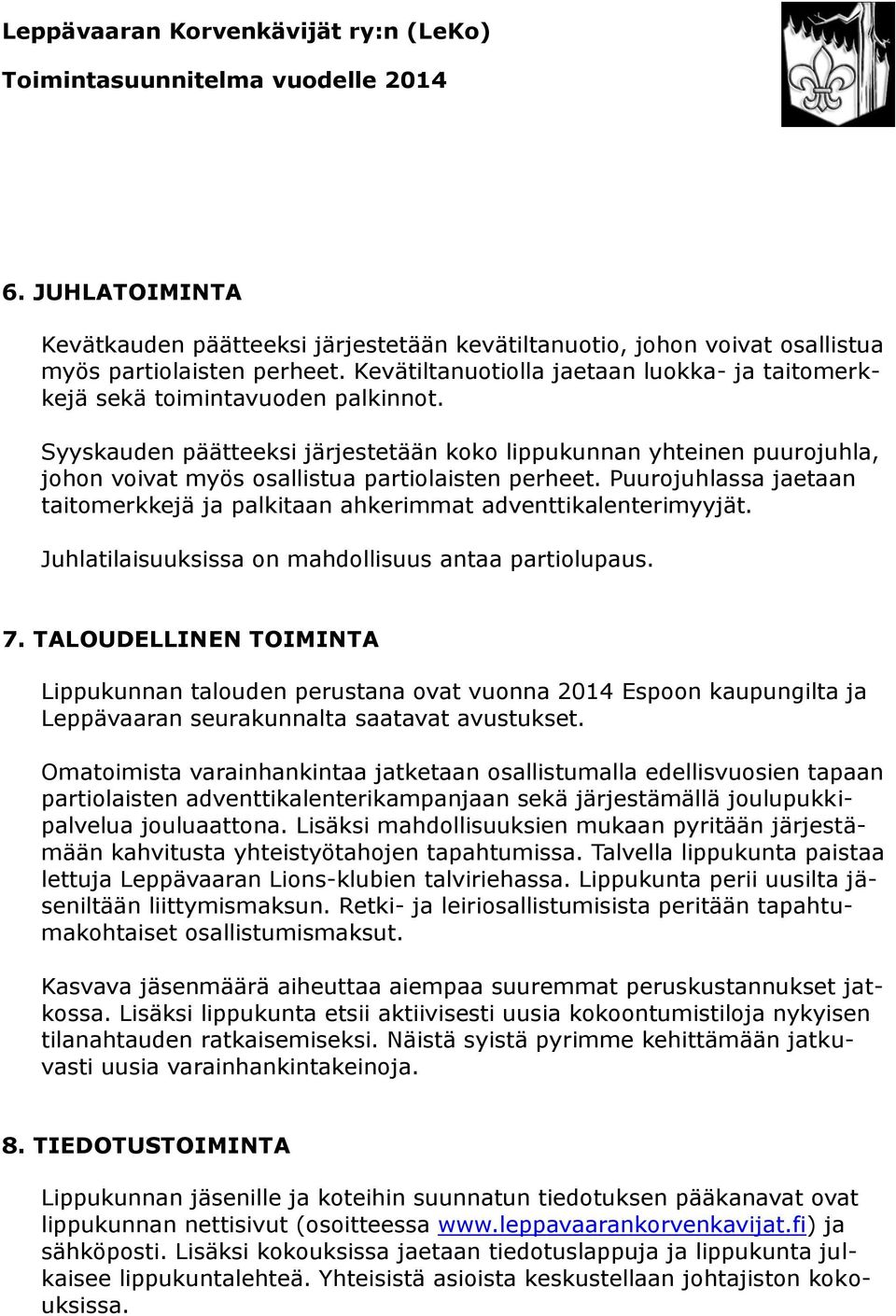 Leppävaaran Korvenkävijät ry:n (LeKo)

Toimintasuunnitelma vuodelle 2014

6. JUHLATOIMINTA

Kevätkauden päätteeksi järjestetään kevätiltanuotio, johon voivat osallistua myös partiolaisten perheet. Kevätiltanuotiolla jaetaan luokka- ja taitomerkkejä sekä toimintavuoden palkinnot.

Syyskauden päätteeksi järjestetään koko lippukunnan yhteinen puurojuhla, johon voivat myös osallistua partiolaisten perheet. Puurojuhlassa jaetaan taitomerkkejä ja palkitaan ahkerimmat adventtikalenterimyyjät.

Juhlatilaisuuksissa on mahdollisuus antaa partiolupaus.

7. TALOUDELLINEN TOIMINTA

Lippukunnan talouden perustana ovat vuonna 2014 Espoon kaupungilta ja Leppävaaran seurakunnalta saatavat avustukset.

Omatoimista varainhankintaa jatketaan osallistumalla edellisvuosien tapaan partiolaisten adventtikalenterikampanjaan sekä järjestämällä joulupukkipalvelua jouluaattona. Lisäksi mahdollisuuksien mukaan pyritään järjestämään kahvitusta yhteistyötahojen tapahtumissa. Talvella lippukunta paistaa lettuja Leppävaaran Lions-klubien talviriehassa. Lippukunta perii uusilta jäseniltään liittymismaksun. Retki- ja leiriosallistumisista peritään tapahtumakohtaiset osallistumismaksut.

Kasvava jäsenmäärä aiheuttaa aiempaa suuremmat peruskustannukset jatkossa. Lisäksi lippukunta etsii aktiivisesti uusia kokoontumistiloja nykyisen tilanahtauden ratkaisemiseksi. Näistä syistä pyrimme kehittämään jatkuvasti uusia varainhankintakeinoja.

8. TIEDOTUSTOIMINTA

Lippukunnan jäsenille ja koteihin suunnatun tiedotuksen pääkanavat ovat lippukunnan nettisivut (osoitteessa www.leppavaarankorvenkavijat.fi) ja sähköposti. Lisäksi kokouksissa jaetaan tiedotuslappuja ja lippukunta julkaisee lippukuntalehteä. Yhteisistä asioista keskustellaan johtajiston kokouksissa.